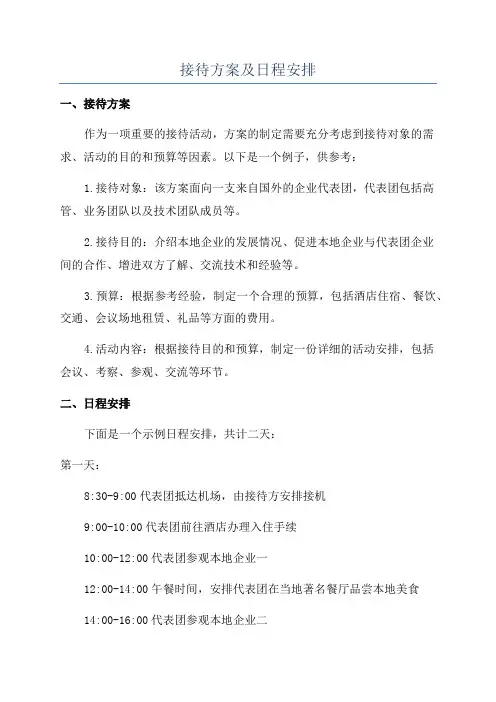 接待方案及日程安排

一、接待方案

作为一项重要的接待活动，方案的制定需要充分考虑到接待对象的需求、活动的目的和预算等因素。以下是一个例子，供参考：

1.接待对象：该方案面向一支来自国外的企业代表团，代表团包括高管、业务团队以及技术团队成员等。

2.接待目的：介绍本地企业的发展情况、促进本地企业与代表团企业间的合作、增进双方了解、交流技术和经验等。

3.预算：根据参考经验，制定一个合理的预算，包括酒店住宿、餐饮、交通、会议场地租赁、礼品等方面的费用。

4.活动内容：根据接待目的和预算，制定一份详细的活动安排，包括会议、考察、参观、交流等环节。

二、日程安排

下面是一个示例日程安排，共计二天：

第一天：

8:30-9:00 代表团抵达机场，由接待方安排接机

9:00-10:00 代表团前往酒店办理入住手续

10:00-12:00 代表团参观本地企业一

12:00-14:00 午餐时间，安排代表团在当地著名餐厅品尝本地美食

14:00-16:00 代表团参观本地企业二